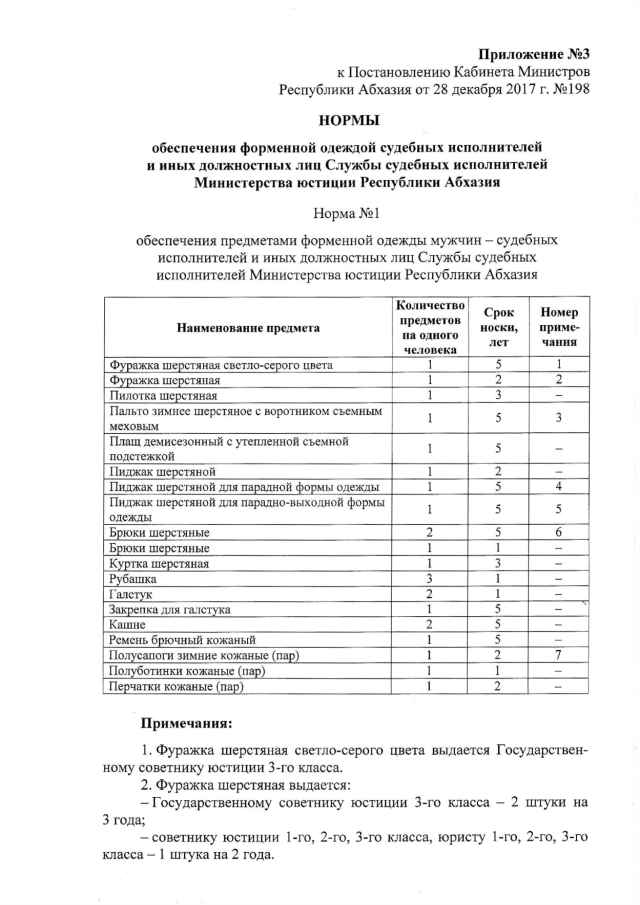 Приложение №3
к Постановлению Кабинета Министров
Республики Абхазия от 28 декабря 2017 г. №198

НОРМЫ

обеспечения форменной одеждой судебных исполнителей и иных должностных лиц Службы судебных исполнителей Министерства юстиции Республики Абхазия

Норма №1

обеспечения предметами форменной одежды мужчин – судебных исполнителей и иных должностных лиц Службы судебных исполнителей Министерства юстиции Республики Абхазия

| Наименование предмета | Количество предметов на одного человека | Срок носки, лет | Номер примечания |
|---|---|---|---|
| Фуражка шерстяная светло-серого цвета | 1 | 5 | 1 |
| Фуражка шерстяная | 1 | 2 | 2 |
| Пилотка шерстяная | 1 | 3 | – |
| Пальто зимнее шерстяное с воротником съемным меховым | 1 | 5 | 3 |
| Плащ демисезонный с утепленной съемной подстежкой | 1 | 5 | – |
| Пиджак шерстяной | 1 | 2 | – |
| Пиджак шерстяной для парадной формы одежды | 1 | 5 | 4 |
| Пиджак шерстяной для парадно-выходной формы одежды | 1 | 5 | 5 |
| Брюки шерстяные | 2 | 5 | 6 |
| Брюки шерстяные | 1 | 1 | – |
| Куртка шерстяная | 1 | 3 | – |
| Рубашка | 3 | 1 | – |
| Галстук | 2 | 1 | – |
| Закрепка для галстука | 1 | 5 | – |
| Кашне | 2 | 5 | – |
| Ремень брючный кожаный | 1 | 5 | – |
| Полусапоги зимние кожаные (пар) | 1 | 2 | 7 |
| Полуботинки кожаные (пар) | 1 | 1 | – |
| Перчатки кожаные (пар) | 1 | 2 | – |

Примечания:

1. Фуражка шерстяная светло-серого цвета выдается Государственному советнику юстиции 3-го класса.
2. Фуражка шерстяная выдается:
– Государственному советнику юстиции 3-го класса – 2 штуки на 3 года;
– советнику юстиции 1-го, 2-го, 3-го класса, юристу 1-го, 2-го, 3-го класса – 1 штука на 2 года.